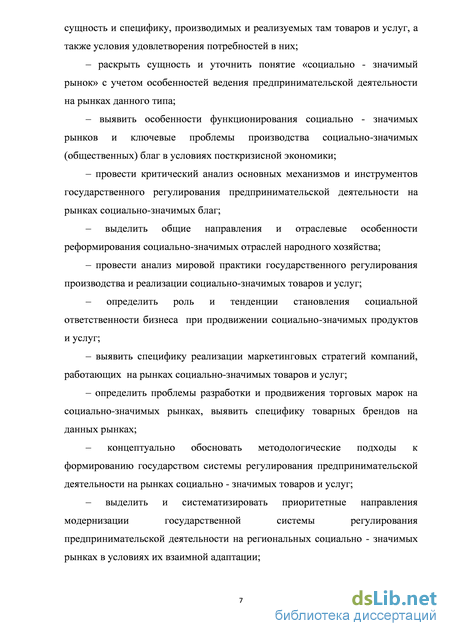 сущность и специфику, производимых и реализуемых там товаров и услуг, а также условия удовлетворения потребностей в них;

– раскрыть сущность и уточнить понятие «социально - значимый рынок» с учетом особенностей ведения предпринимательской деятельности на рынках данного типа;

– выявить особенности функционирования социально - значимых рынков и ключевые проблемы производства социально-значимых (общественных) благ в условиях посткризисной экономики;

– провести критический анализ основных механизмов и инструментов государственного регулирования предпринимательской деятельности на рынках социально-значимых благ;

– выделить общие направления и отраслевые особенности реформирования социально-значимых отраслей народного хозяйства;

– провести анализ мировой практики государственного регулирования производства и реализации социально-значимых товаров и услуг;

– определить роль и тенденции становления социальной ответственности бизнеса при продвижении социально-значимых продуктов и услуг;

– выявить специфику реализации маркетинговых стратегий компаний, работающих на рынках социально-значимых товаров и услуг;

– определить проблемы разработки и продвижения торговых марок на социально-значимых рынках, выявить специфику товарных брендов на данных рынках;

– концептуально обосновать методологические подходы к формированию государством системы регулирования предпринимательской деятельности на рынках социально - значимых товаров и услуг;

– выделить и систематизировать приоритетные направления модернизации государственной системы регулирования предпринимательской деятельности на региональных социально - значимых рынках в условиях их взаимной адаптации;

7

dsLib.net
библиотека диссертаций